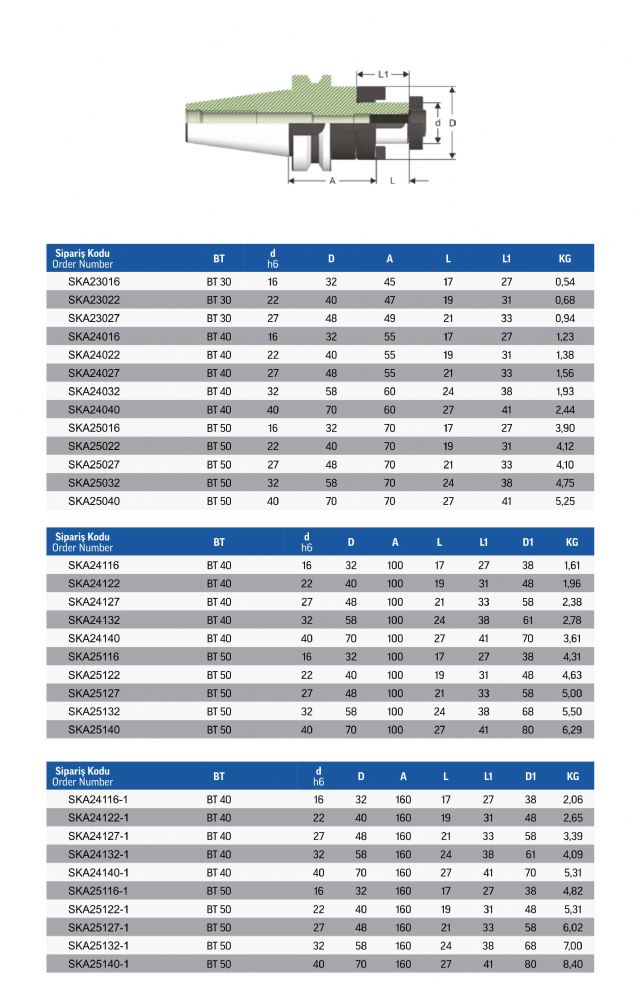 L1
d
D
A
L

| Sipariş Kodu Order Number | BT | d h6 | D | A | L | L1 | KG |
|---|---|---|---|---|---|---|---|
| SKA23016 | BT 30 | 16 | 32 | 45 | 17 | 27 | 0,54 |
| SKA23022 | BT 30 | 22 | 40 | 47 | 19 | 31 | 0,68 |
| SKA23027 | BT 30 | 27 | 48 | 49 | 21 | 33 | 0,94 |
| SKA24016 | BT 40 | 16 | 32 | 55 | 17 | 27 | 1,23 |
| SKA24022 | BT 40 | 22 | 40 | 55 | 19 | 31 | 1,38 |
| SKA24027 | BT 40 | 27 | 48 | 55 | 21 | 33 | 1,56 |
| SKA24032 | BT 40 | 32 | 58 | 60 | 24 | 38 | 1,93 |
| SKA24040 | BT 40 | 40 | 70 | 60 | 27 | 41 | 2,44 |
| SKA25016 | BT 50 | 16 | 32 | 70 | 17 | 27 | 3,90 |
| SKA25022 | BT 50 | 22 | 40 | 70 | 19 | 31 | 4,12 |
| SKA25027 | BT 50 | 27 | 48 | 70 | 21 | 33 | 4,10 |
| SKA25032 | BT 50 | 32 | 58 | 70 | 24 | 38 | 4,75 |
| SKA25040 | BT 50 | 40 | 70 | 70 | 27 | 41 | 5,25 |

| Sipariş Kodu Order Number | BT | d h6 | D | A | L | L1 | D1 | KG |
|---|---|---|---|---|---|---|---|---|
| SKA24116 | BT 40 | 16 | 32 | 100 | 17 | 27 | 38 | 1,61 |
| SKA24122 | BT 40 | 22 | 40 | 100 | 19 | 31 | 48 | 1,96 |
| SKA24127 | BT 40 | 27 | 48 | 100 | 21 | 33 | 58 | 2,38 |
| SKA24132 | BT 40 | 32 | 58 | 100 | 24 | 38 | 61 | 2,78 |
| SKA24140 | BT 40 | 40 | 70 | 100 | 27 | 41 | 70 | 3,61 |
| SKA25116 | BT 50 | 16 | 32 | 100 | 17 | 27 | 38 | 4,31 |
| SKA25122 | BT 50 | 22 | 40 | 100 | 19 | 31 | 48 | 4,63 |
| SKA25127 | BT 50 | 27 | 48 | 100 | 21 | 33 | 58 | 5,00 |
| SKA25132 | BT 50 | 32 | 58 | 100 | 24 | 38 | 68 | 5,50 |
| SKA25140 | BT 50 | 40 | 70 | 100 | 27 | 41 | 80 | 6,29 |

| Sipariş Kodu Order Number | BT | d h6 | D | A | L | L1 | D1 | KG |
|---|---|---|---|---|---|---|---|---|
| SKA24116-1 | BT 40 | 16 | 32 | 160 | 17 | 27 | 38 | 2,06 |
| SKA24122-1 | BT 40 | 22 | 40 | 160 | 19 | 31 | 48 | 2,65 |
| SKA24127-1 | BT 40 | 27 | 48 | 160 | 21 | 33 | 58 | 3,39 |
| SKA24132-1 | BT 40 | 32 | 58 | 160 | 24 | 38 | 61 | 4,09 |
| SKA24140-1 | BT 40 | 40 | 70 | 160 | 27 | 41 | 70 | 5,31 |
| SKA25116-1 | BT 50 | 16 | 32 | 160 | 17 | 27 | 38 | 4,82 |
| SKA25122-1 | BT 50 | 22 | 40 | 160 | 19 | 31 | 48 | 5,31 |
| SKA25127-1 | BT 50 | 27 | 48 | 160 | 21 | 33 | 58 | 6,02 |
| SKA25132-1 | BT 50 | 32 | 58 | 160 | 24 | 38 | 68 | 7,00 |
| SKA25140-1 | BT 50 | 40 | 70 | 160 | 27 | 41 | 80 | 8,40 |